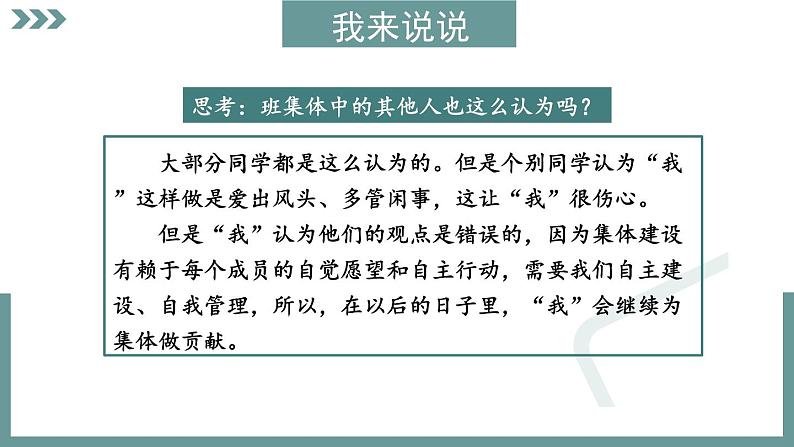 我来说说

思考：班集体中的其他人也这么认为吗？

大部分同学都是这么认为的。但是个别同学认为“我”这样做是爱出风头、多管闲事，这让“我”很伤心。

但是“我”认为他们的观点是错误的，因为集体建设有赖于每个成员的自觉愿望和自主行动，需要我们自主建设、自我管理，所以，在以后的日子里，“我”会继续为集体做贡献。